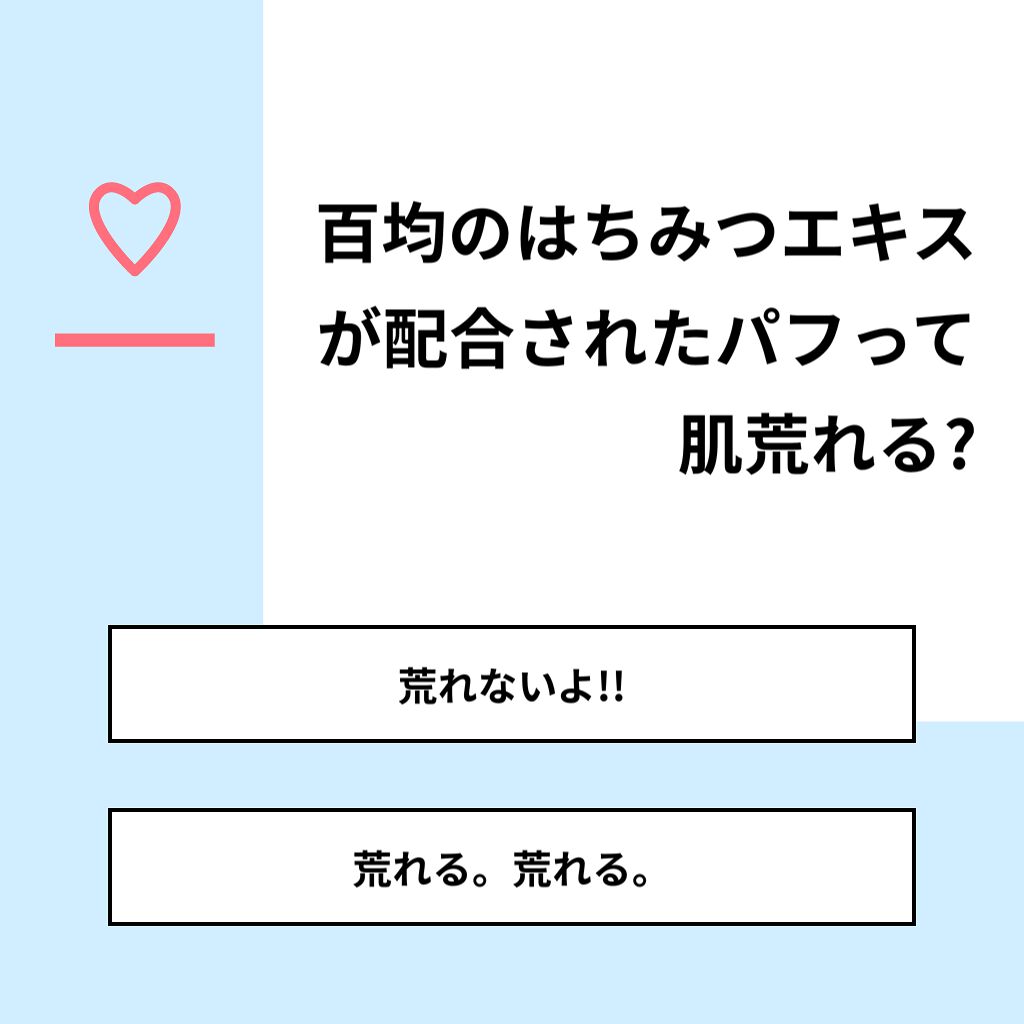 百均のはちみつエキスが配合されたパフって肌荒れる?

荒れないよ!!

荒れる。荒れる。